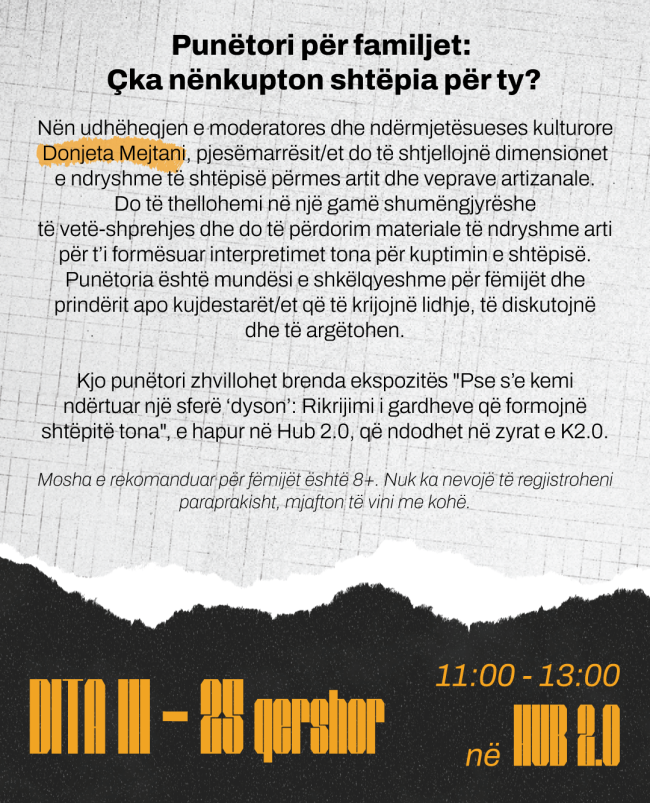 Punëtori për familjet:
Çka nënkupton shtëpia për ty?

Nën udhëheqjen e moderatores dhe ndërmjetësueses kulturore Donjeta Mejtani, pjesëmarrësit/et do të shtjellojnë dimensionet e ndryshme të shtëpisë përmes artit dhe veprave artizanale. Do të thellohemi në një gamë shumëngjyrëshe të vetë-shprehjes dhe do të përdorim materiale të ndryshme arti për t'i formësuar interpretimet tona për kuptimin e shtëpisë. Punëtoria është mundësi e shkëlqyeshme për fëmijët dhe prindërit apo kujdestarët/et që të krijojnë lidhje, të diskutojnë dhe të argëtohen.

Kjo punëtori zhvillohet brenda ekspozitës "Pse s'e kemi ndërtuar një sferë 'dyson': Rikrijimi i gardheve që formojnë shtëpitë tona", e hapur në Hub 2.0, që ndodhet në zyrat e K2.0.

Mosha e rekomanduar për fëmijët është 8+. Nuk ka nevojë të regjistroheni paraprakisht, mjafton të vini me kohë.

DITA III - 25 qershor

11:00 - 13:00
në HUB 2.0